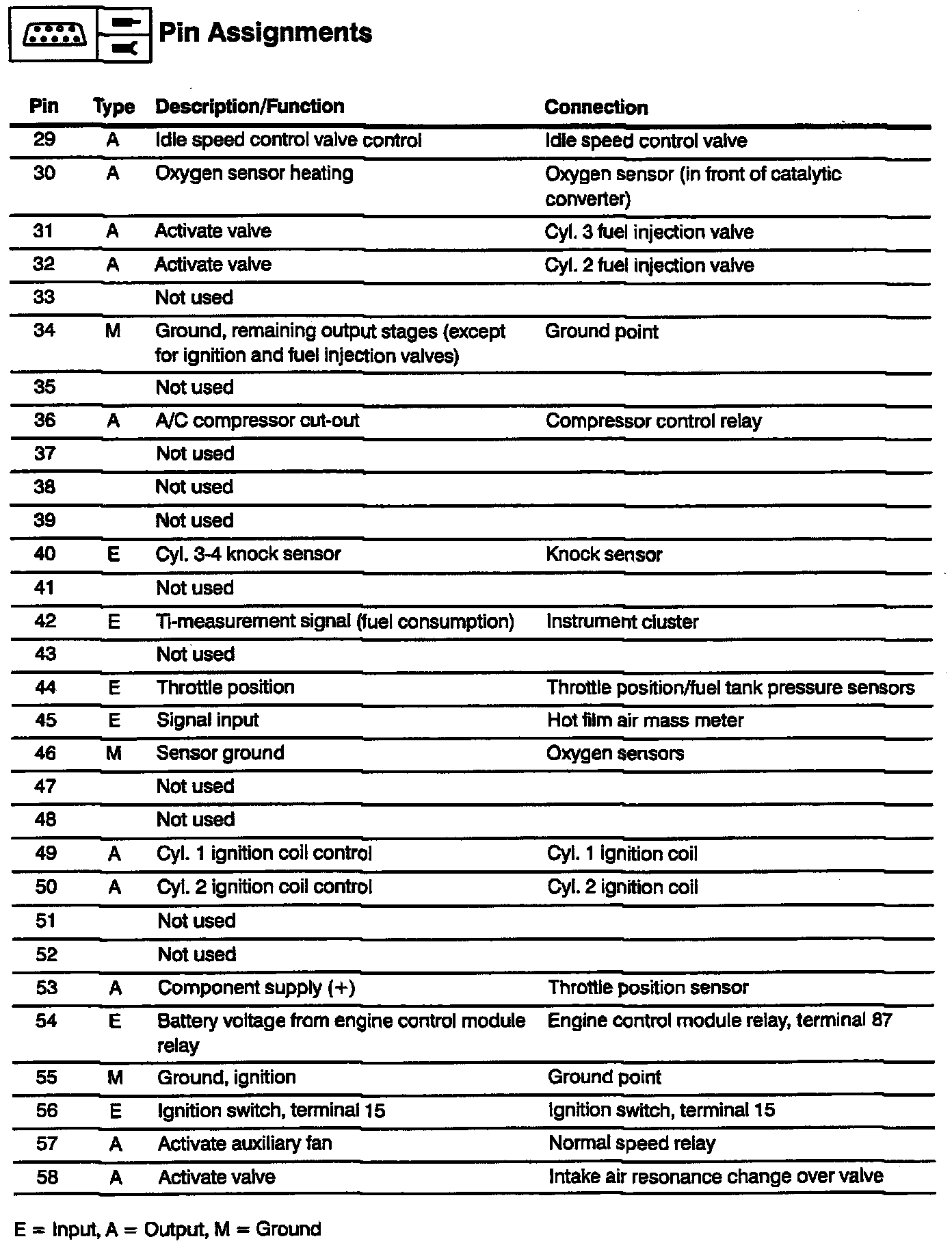 Pin Assignments

| Pin | Type | Description/Function | Connection |
|---|---|---|---|
| 29 | A | Idle speed control valve control | Idle speed control valve |
| 30 | A | Oxygen sensor heating | Oxygen sensor (in front of catalytic converter) |
| 31 | A | Activate valve | Cyl. 3 fuel injection valve |
| 32 | A | Activate valve | Cyl. 2 fuel injection valve |
| 33 | | Not used | |
| 34 | M | Ground, remaining output stages (except for ignition and fuel injection valves) | Ground point |
| 35 | | Not used | |
| 36 | A | A/C compressor cut-out | Compressor control relay |
| 37 | | Not used | |
| 38 | | Not used | |
| 39 | | Not used | |
| 40 | E | Cyl. 3-4 knock sensor | Knock sensor |
| 41 | | Not used | |
| 42 | E | Ti-measurement signal (fuel consumption) | Instrument cluster |
| 43 | | Not used | |
| 44 | E | Throttle position | Throttle position/fuel tank pressure sensors |
| 45 | E | Signal input | Hot film air mass meter |
| 46 | M | Sensor ground | Oxygen sensors |
| 47 | | Not used | |
| 48 | | Not used | |
| 49 | A | Cyl. 1 ignition coil control | Cyl. 1 ignition coil |
| 50 | A | Cyl. 2 ignition coil control | Cyl. 2 ignition coil |
| 51 | | Not used | |
| 52 | | Not used | |
| 53 | A | Component supply (+) | Throttle position sensor |
| 54 | E | Battery voltage from engine control module relay | Engine control module relay, terminal 87 |
| 55 | M | Ground, ignition | Ground point |
| 56 | E | Ignition switch, terminal 15 | Ignition switch, terminal 15 |
| 57 | A | Activate auxiliary fan | Normal speed relay |
| 58 | A | Activate valve | Intake air resonance change over valve |

E = Input, A = Output, M = Ground